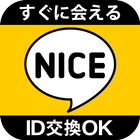 すぐに会える

NICE

ID交換OK